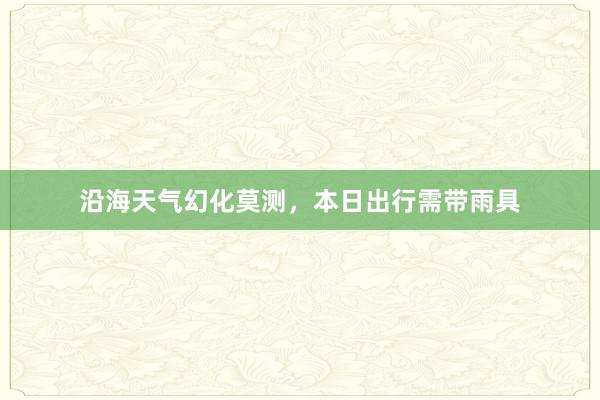 沿海天气幻化莫测，本日出行需带雨具